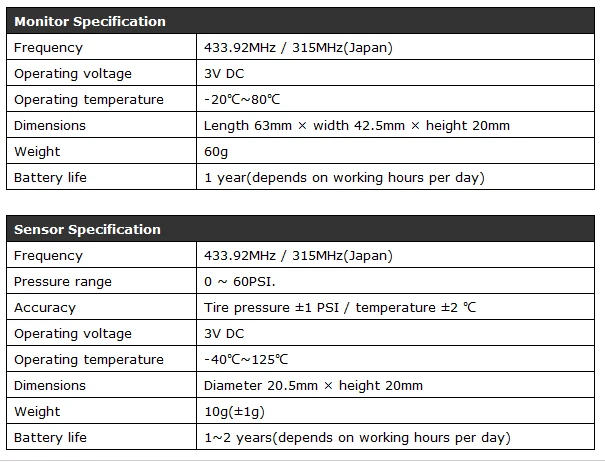 | Monitor Specification | |
|---|---|
| Frequency | 433.92MHz / 315MHz(Japan) |
| Operating voltage | 3V DC |
| Operating temperature | -20℃~80℃ |
| Dimensions | Length 63mm × width 42.5mm × height 20mm |
| Weight | 60g |
| Battery life | 1 year(depends on working hours per day) |

| Sensor Specification | |
|---|---|
| Frequency | 433.92MHz / 315MHz(Japan) |
| Pressure range | 0 ~ 60PSI. |
| Accuracy | Tire pressure ±1 PSI / temperature ±2 ℃ |
| Operating voltage | 3V DC |
| Operating temperature | -40℃~125℃ |
| Dimensions | Diameter 20.5mm × height 20mm |
| Weight | 10g(±1g) |
| Battery life | 1~2 years(depends on working hours per day) |